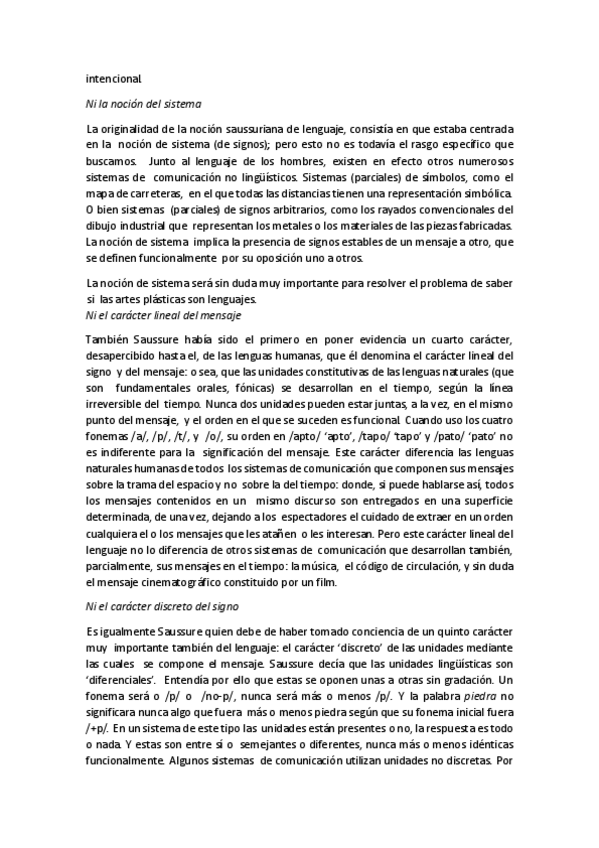 intencional

Ni la noción del sistema

La originalidad de la noción saussuriana de lenguaje, consistía en que estaba centrada en la noción de sistema (de signos); pero esto no es todavía el rasgo específico que buscamos. Junto al lenguaje de los hombres, existen en efecto otros numerosos sistemas de comunicación no lingüísticos. Sistemas (parciales) de símbolos, como el mapa de carreteras, en el que todas las distancias tienen una representación simbólica. O bien sistemas (parciales) de signos arbitrarios, como los rayados convencionales del dibujo industrial que representan los metales o los materiales de las piezas fabricadas. La noción de sistema implica la presencia de signos estables de un mensaje a otro, que se definen funcionalmente por su oposición uno a otros.

La noción de sistema será sin duda muy importante para resolver el problema de saber si las artes plásticas son lenguajes.

Ni el carácter lineal del mensaje

También Saussure había sido el primero en poner evidencia un cuarto carácter, desapercibido hasta el, de las lenguas humanas, que él denomina el carácter lineal del signo y del mensaje: o sea, que las unidades constitutivas de las lenguas naturales (que son fundamentales orales, fónicas) se desarrollan en el tiempo, según la línea irreversible del tiempo. Nunca dos unidades pueden estar juntas, a la vez, en el mismo punto del mensaje, y el orden en el que se suceden es funcional. Cuando uso los cuatro fonemas /a/, /p/, /t/, y /o/, su orden en /apto/ 'apto', /tapo/ 'tapo' y /pato/ 'pato' no es indiferente para la significación del mensaje. Este carácter diferencia las lenguas naturales humanas de todos los sistemas de comunicación que componen sus mensajes sobre la trama del espacio y no sobre la del tiempo: donde, si puede hablarse así, todos los mensajes contenidos en un mismo discurso son entregados en una superficie determinada, de una vez, dejando a los espectadores el cuidado de extraer en un orden cualquiera el o los mensajes que les atañen o les interesan. Pero este carácter lineal del lenguaje no lo diferencia de otros sistemas de comunicación que desarrollan también, parcialmente, sus mensajes en el tiempo: la música, el código de circulación, y sin duda el mensaje cinematográfico constituido por un film.

Ni el carácter discreto del signo

Es igualmente Saussure quien debe de haber tomado conciencia de un quinto carácter muy importante también del lenguaje: el carácter 'discreto' de las unidades mediante las cuales se compone el mensaje. Saussure decía que las unidades lingüísticas son 'diferenciales'. Entendía por ello que estas se oponen unas a otras sin gradación. Un fonema será o /p/ o /no-p/, nunca será más o menos /p/. Y la palabra piedra no significara nunca algo que fuera más o menos piedra según que su fonema inicial fuera /+p/. En un sistema de este tipo las unidades están presentes o no, la respuesta es todo o nada. Y estas son entre sí o semejantes o diferentes, nunca más o menos idénticas funcionalmente. Algunos sistemas de comunicación utilizan unidades no discretas. Por